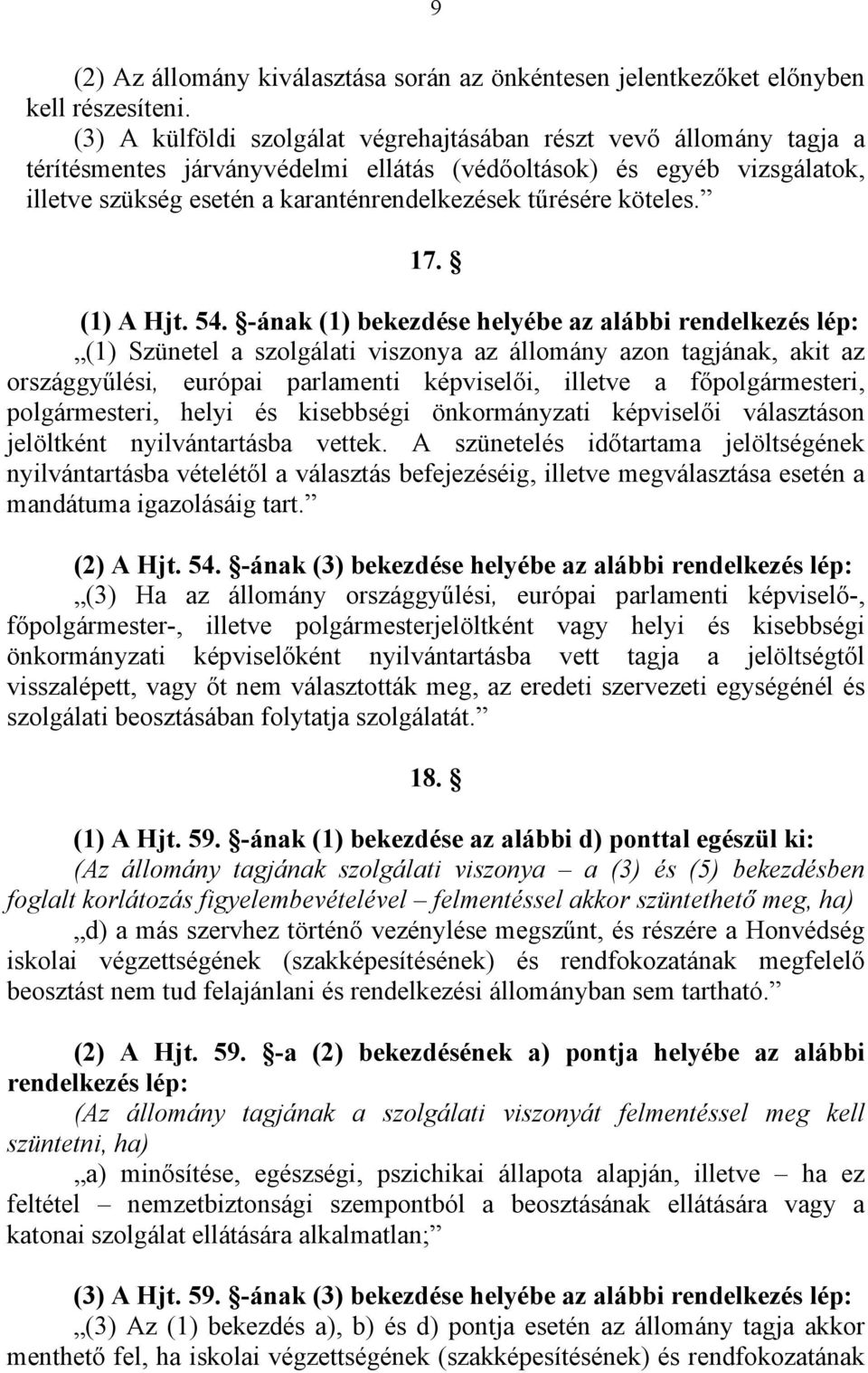 9

(2) Az állomány kiválasztása során az önkéntesen jelentkezőket előnyben kell részesíteni.

(3) A külföldi szolgálat végrehajtásában részt vevő állomány tagja a térítésmentes járványvédelmi ellátás (védőoltások) és egyéb vizsgálatok, illetve szükség esetén a karanténrendelkezések tűrésére köteles.”

17. §

(1) A Hjt. 54. §-ának (1) bekezdése helyébe az alábbi rendelkezés lép:

„(1) Szünetel a szolgálati viszonya az állomány azon tagjának, akit az országgyűlési, európai parlamenti képviselői, illetve a főpolgármesteri, polgármesteri, helyi és kisebbségi önkormányzati képviselői választáson jelöltként nyilvántartásba vettek. A szünetelés időtartama jelöltségének nyilvántartásba vételétől a választás befejezéséig, illetve megválasztása esetén a mandátuma igazolásáig tart.”

(2) A Hjt. 54. §-ának (3) bekezdése helyébe az alábbi rendelkezés lép:

„(3) Ha az állomány országgyűlési, európai parlamenti képviselő-, főpolgármester-, illetve polgármesterjelöltként vagy helyi és kisebbségi önkormányzati képviselőként nyilvántartásba vett tagja a jelöltségtől visszalépett, vagy őt nem választották meg, az eredeti szervezeti egységénél és szolgálati beosztásában folytatja szolgálatát.”

18. §

(1) A Hjt. 59. §-ának (1) bekezdése az alábbi d) ponttal egészül ki:

(Az állomány tagjának szolgálati viszonya – a (3) és (5) bekezdésben foglalt korlátozás figyelembevételével – felmentéssel akkor szüntethető meg, ha)

„d) a más szervhez történő vezénylése megszűnt, és részére a Honvédség iskolai végzettségének (szakképesítésének) és rendfokozatának megfelelő beosztást nem tud felajánlani és rendelkezési állományban sem tartható.”

(2) A Hjt. 59. §-a (2) bekezdésének a) pontja helyébe az alábbi rendelkezés lép:

(Az állomány tagjának a szolgálati viszonyát felmentéssel meg kell szüntetni, ha)

„a) minősítése, egészségi, pszichikai állapota alapján, illetve – ha ez feltétel – nemzetbiztonsági szempontból a beosztásának ellátására vagy a katonai szolgálat ellátására alkalmatlan;”

(3) A Hjt. 59. §-ának (3) bekezdése helyébe az alábbi rendelkezés lép:

„(3) Az (1) bekezdés a), b) és d) pontja esetén az állomány tagja akkor menthető fel, ha iskolai végzettségének (szakképesítésének) és rendfokozatának